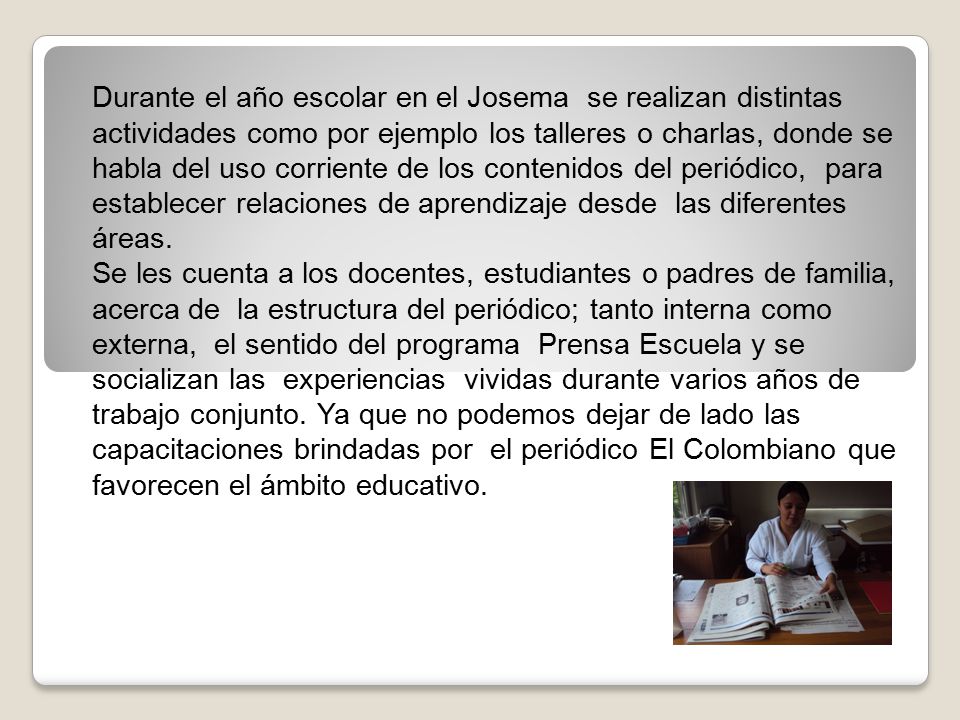 Durante el año escolar en el Josema se realizan distintas actividades como por ejemplo los talleres o charlas, donde se habla del uso corriente de los contenidos del periódico, para establecer relaciones de aprendizaje desde las diferentes áreas.
Se les cuenta a los docentes, estudiantes o padres de familia, acerca de la estructura del periódico; tanto interna como externa, el sentido del programa Prensa Escuela y se socializan las experiencias vividas durante varios años de trabajo conjunto. Ya que no podemos dejar de lado las capacitaciones brindadas por el periódico El Colombiano que favorecen el ámbito educativo.